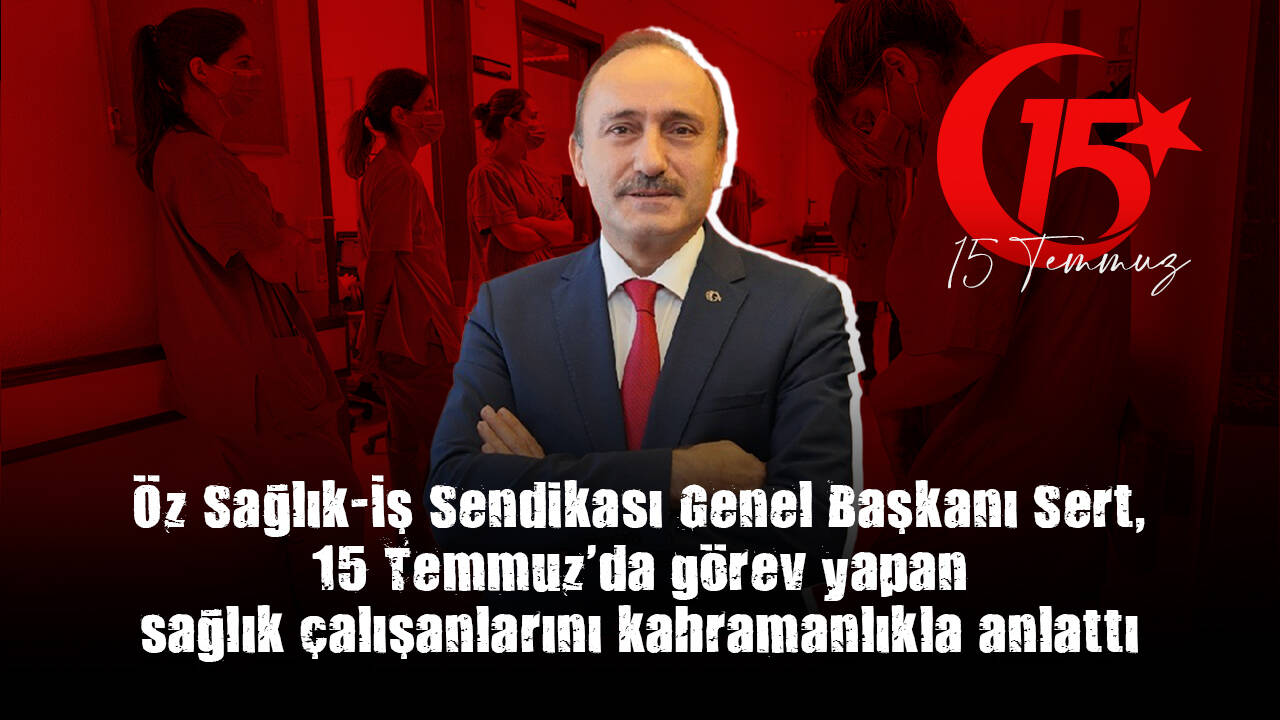 15

15 Temmuz

Öz Sağlık-İş Sendikası Genel Başkanı Sert, 15 Temmuz'da görev yapan sağlık çalışanlarını kahramanlıkla anlattı